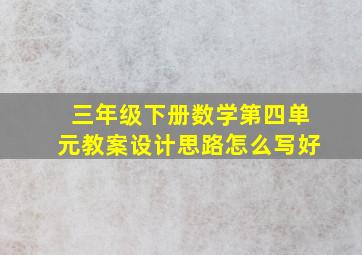 三年级下册数学第四单元教案设计思路怎么写好